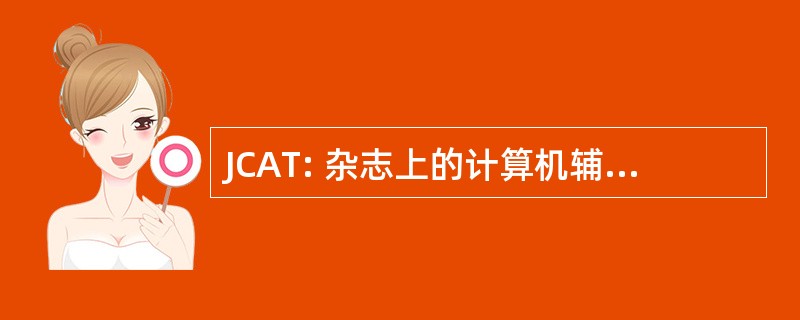 JCAT: 杂志上的计算机辅...